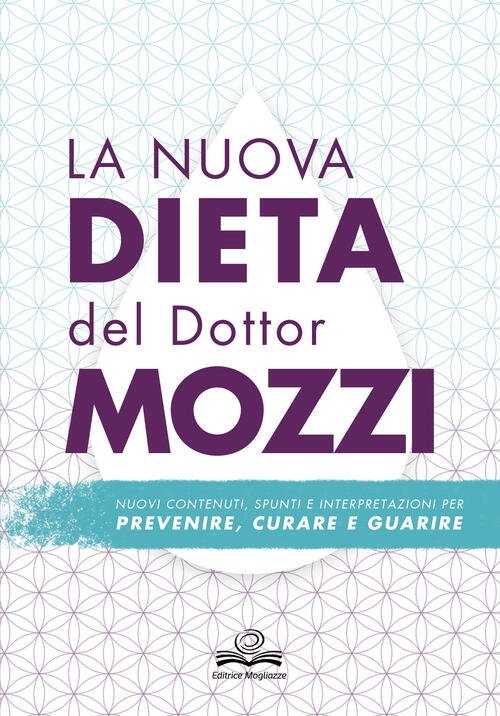 LA NUOVA
DIETA
del Dottor
MOZZI

NUOVI CONTENUTI, SPUNTI E INTERPRETAZIONI PER
PREVENIRE, CURARE E GUARIRE

Editrice Mogliazze